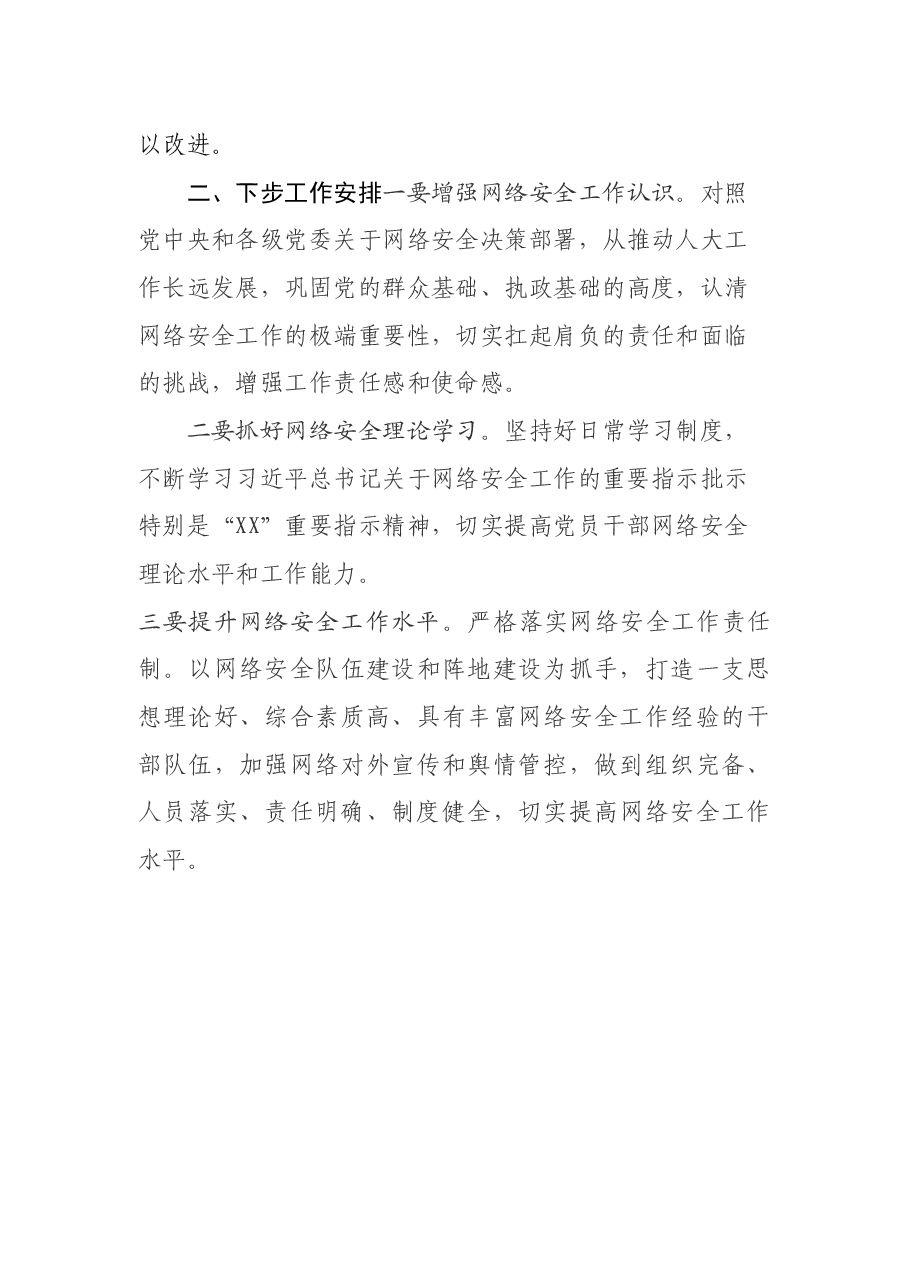 以改进。

二、下步工作安排一要增强网络安全工作认识。对照党中央和各级党委关于网络安全决策部署，从推动人大工作长远发展，巩固党的群众基础、执政基础的高度，认清网络安全工作的极端重要性，切实扛起肩负的责任和面临的挑战，增强工作责任感和使命感。

二要抓好网络安全理论学习。坚持好日常学习制度，不断学习习近平总书记关于网络安全工作的重要指示批示特别是“XX”重要指示精神，切实提高党员干部网络安全理论水平和工作能力。

三要提升网络安全工作水平。严格落实网络安全工作责任制。以网络安全队伍建设和阵地建设为抓手，打造一支思想理论好、综合素质高、具有丰富网络安全工作经验的干部队伍，加强网络对外宣传和舆情管控，做到组织完备、人员落实、责任明确、制度健全，切实提高网络安全工作水平。